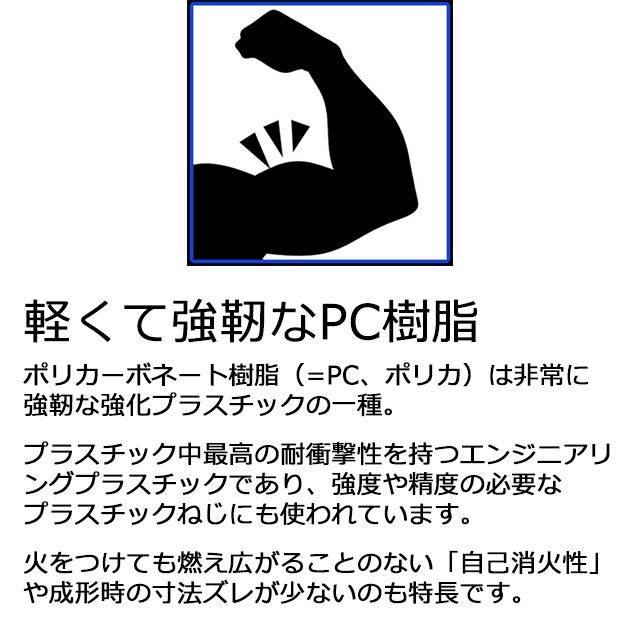 軽くて強靭なPC樹脂

ポリカーボネート樹脂（=PC、ポリカ）は非常に強靭な強化プラスチックの一種。

プラスチック中最高の耐衝撃性を持つエンジニアリングプラスチックであり、強度や精度の必要なプラスチックねじにも使われています。

火をつけても燃え広がることのない「自己消火性」や成形時の寸法ズレが少ないのも特長です。